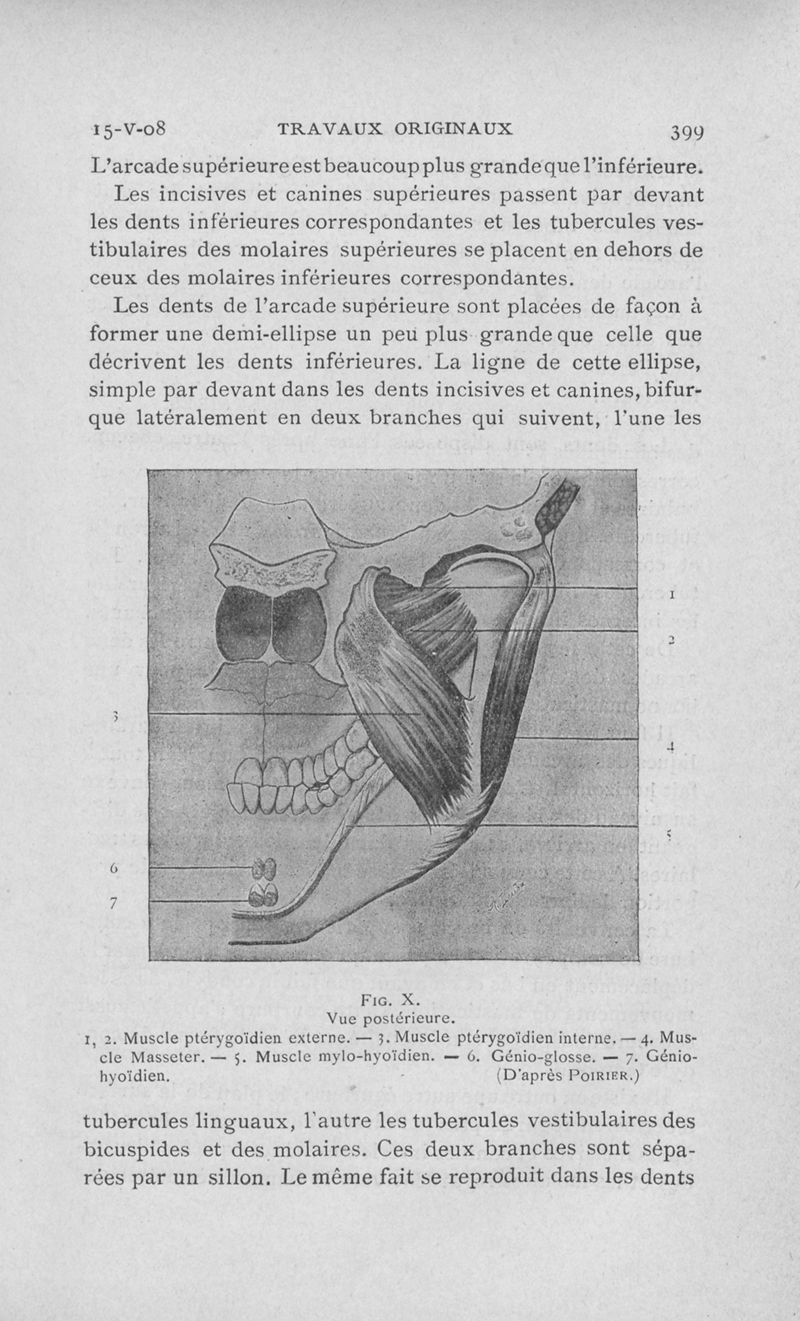 15-V-08 TRAVAUX ORIGINAUX 399

L'arcade supérieure est beaucoup plus grande que l'inférieure.

Les incisives et canines supérieures passent par devant les dents inférieures correspondantes et les tubercules vestibulaires des molaires supérieures se placent en dehors de ceux des molaires inférieures correspondantes.

Les dents de l'arcade supérieure sont placées de façon à former une demi-ellipse un peu plus grande que celle que décrivent les dents inférieures. La ligne de cette ellipse, simple par devant dans les dents incisives et canines, bifurque latéralement en deux branches qui suivent, l'une les

1
2
3
4
5
6
7

Fig. X.
Vue postérieure.
1, 2. Muscle ptérygoïdien externe. — 3. Muscle ptérygoïdien interne. — 4. Muscle Masseter. — 5. Muscle mylo-hyoïdien. — 6. Génio-glosse. — 7. Génio-hyoïdien. (D'après Poirier.)

tubercules linguaux, l'autre les tubercules vestibulaires des bicuspides et des molaires. Ces deux branches sont séparées par un sillon. Le même fait se reproduit dans les dents